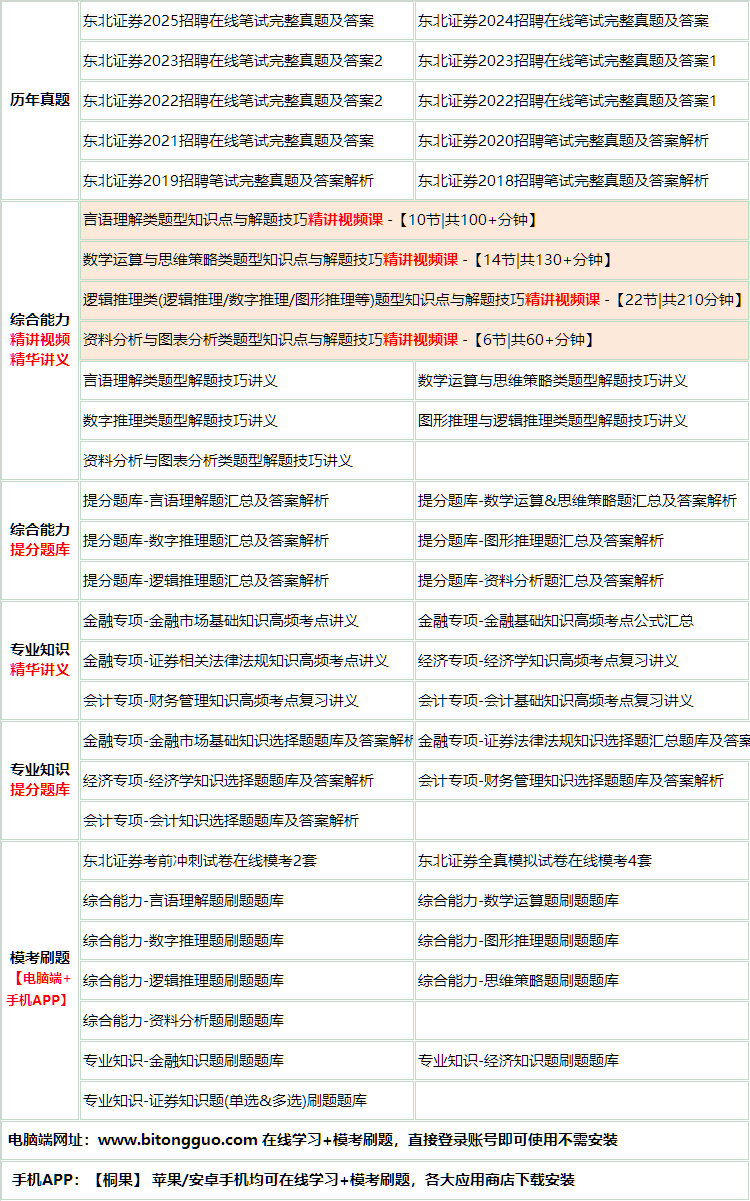 | 历年真题 | 东北证券2025招聘在线笔试完整真题及答案 | 东北证券2024招聘在线笔试完整真题及答案 |
|---|---|---|
| | 东北证券2023招聘在线笔试完整真题及答案2 | 东北证券2023招聘在线笔试完整真题及答案1 |
| | 东北证券2022招聘在线笔试完整真题及答案2 | 东北证券2022招聘在线笔试完整真题及答案1 |
| | 东北证券2021招聘在线笔试完整真题及答案 | 东北证券2020招聘笔试完整真题及答案解析 |
| | 东北证券2019招聘笔试完整真题及答案解析 | 东北证券2018招聘笔试完整真题及答案解析 |
| 综合能力 精讲视频 精华讲义 | 言语理解类题型知识点与解题技巧精讲视频课 -【10节\|共100+分钟】 | |
| | 数学运算与思维策略类题型知识点与解题技巧精讲视频课 -【14节\|共130+分钟】 | |
| | 逻辑推理类(逻辑推理/数字推理/图形推理等)题型知识点与解题技巧精讲视频课 -【22节\|共210分钟】 | |
| | 资料分析与图表分析类题型知识点与解题技巧精讲视频课 -【6节\|共60+分钟】 | |
| | 言语理解类题型解题技巧讲义 | 数学运算与思维策略类题型解题技巧讲义 |
| | 数字推理类题型解题技巧讲义 | 图形推理与逻辑推理类题型解题技巧讲义 |
| | 资料分析与图表分析类题型解题技巧讲义 | |
| 综合能力 提分题库 | 提分题库-言语理解题汇总及答案解析 | 提分题库-数学运算&思维策略题汇总及答案解析 |
| | 提分题库-数字推理题汇总及答案解析 | 提分题库-图形推理题汇总及答案解析 |
| | 提分题库-逻辑推理题汇总及答案解析 | 提分题库-资料分析题汇总及答案解析 |
| 专业知识 精华讲义 | 金融专项-金融市场基础知识高频考点讲义 | 金融专项-金融基础知识高频考点公式汇总 |
| | 金融专项-证券相关法律法规知识高频考点讲义 | 经济专项-经济学知识高频考点复习讲义 |
| | 会计专项-财务管理知识高频考点复习讲义 | 会计专项-会计基础知识高频考点复习讲义 |
| 专业知识 提分题库 | 金融专项-金融市场基础知识选择题题库及答案解析 | 金融专项-证券法律法规知识选择题汇总题库及答案 |
| | 经济专项-经济学知识选择题题库及答案解析 | 会计专项-财务管理知识选择题题库及答案解析 |
| | 会计专项-会计知识选择题题库及答案解析 | |
| 模考刷题 【电脑端+手机APP】 | 东北证券考前冲刺试卷在线模考2套 | 东北证券全真模拟试卷在线模考4套 |
| | 综合能力-言语理解题刷题题库 | 综合能力-数学运算题刷题题库 |
| | 综合能力-数字推理题刷题题库 | 综合能力-图形推理题刷题题库 |
| | 综合能力-逻辑推理题刷题题库 | 综合能力-思维策略题刷题题库 |
| | 综合能力-资料分析题刷题题库 | |
| | 专业知识-金融知识题刷题题库 | 专业知识-经济知识题刷题题库 |
| | 专业知识-证券知识题(单选&多选)刷题题库 | |

电脑端网址：www.bitongguo.com 在线学习+模考刷题，直接登录账号即可使用不需安装

手机APP：【桐果】 苹果/安卓手机均可在线学习+模考刷题，各大应用商店下载安装